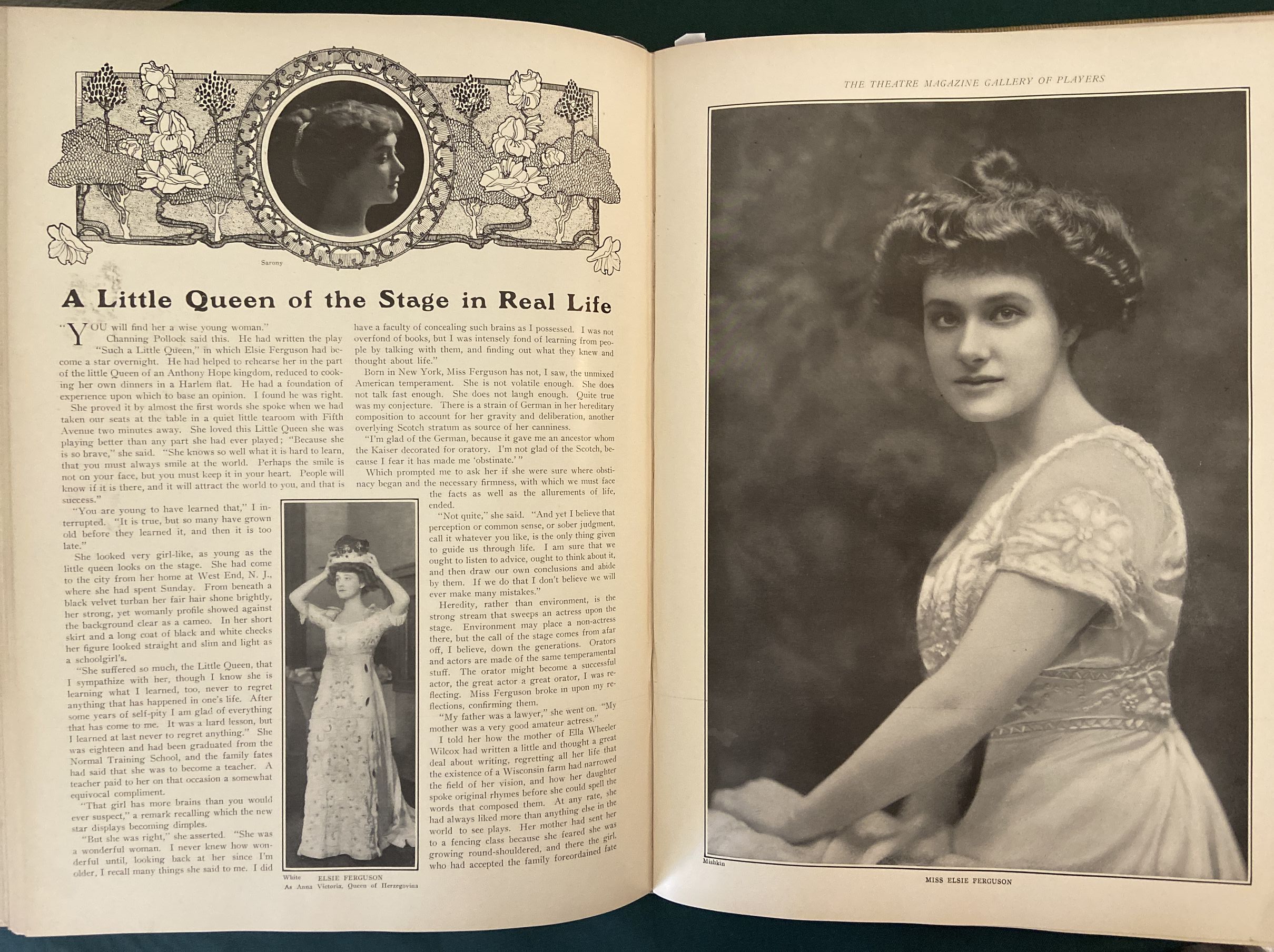 Sarony

A Little Queen of the Stage in Real Life

"YOU will find her a wise young woman."

Channing Pollock said this. He had written the play "Such a Little Queen," in which Elsie Ferguson had become a star overnight. He had helped to rehearse her in the part of the little Queen of an Anthony Hope kingdom, reduced to cooking her own dinners in a Harlem flat. He had a foundation of experience upon which to base an opinion. I found he was right.

She proved it by almost the first words she spoke when we had taken our seats at the table in a quiet little tearoom with Fifth Avenue two minutes away. She loved this Little Queen she was playing better than any part she had ever played; "Because she is so brave," she said. "She knows so well what it is hard to learn, that you must always smile at the world. Perhaps the smile is not on your face, but you must keep it in your heart. People will know if it is there, and it will attract the world to you, and that is success."

"You are young to have learned that," I interrupted. "It is true, but so many have grown old before they learned it, and then it is too late."

She looked very girl-like, as young as the little queen looks on the stage. She had come to the city from her home at West End, N. J., where she had spent Sunday. From beneath a black velvet turban her fair hair shone brightly, her strong, yet womanly profile showed against the background clear as a cameo. In her short skirt and a long coat of black and white checks her figure looked straight and slim and light as a schoolgirl's.

"She suffered so much, the Little Queen, that I sympathize with her, though I know she is learning what I learned, too, never to regret anything that has happened in one's life. After some years of self-pity I am glad of everything that has come to me. It was a hard lesson, but I learned at last never to regret anything." She was eighteen and had been graduated from the Normal Training School, and the family fates had said that she was to become a teacher. A teacher paid to her on that occasion a somewhat equivocal compliment.

"That girl has more brains than you would ever suspect," a remark recalling which the new star displays becoming dimples.

"But she was right," she asserted. "She was a wonderful woman. I never knew how wonderful until, looking back at her since I'm older, I recall many things she said to me. I did have a faculty of concealing such brains as I possessed. I was not overfond of books, but I was intensely fond of learning from people by talking with them, and finding out what they knew and thought about life."

Born in New York, Miss Ferguson has not, I saw, the unmixed American temperament. She is not volatile enough. She does not talk fast enough. She does not laugh enough. Quite true was my conjecture. There is a strain of German in her hereditary composition to account for her gravity and deliberation, another overlying Scotch stratum as source of her canniness.

"I'm glad of the German, because it gave me an ancestor whom the Kaiser decorated for oratory. I'm not glad of the Scotch, because I fear it has made me 'obstinate.'"

Which prompted me to ask her if she were sure where obstinacy began and the necessary firmness, with which we must face the facts as well as the allurements of life, ended.

"Not quite," she said. "And yet I believe that perception or common sense, or sober judgment, call it whatever you like, is the only thing given to guide us through life. I am sure that we ought to listen to advice, ought to think about it, and then draw our own conclusions and abide by them. If we do that I don't believe we will ever make many mistakes."

Heredity, rather than environment, is the strong stream that sweeps an actress upon the stage. Environment may place a non-actress there, but the call of the stage comes from afar off, I believe, down the generations. Orators and actors are made of the same temperamental stuff. The orator might become a successful actor, the great actor a great orator, I was reflecting. Miss Ferguson broke in upon my reflections, confirming them.

"My father was a lawyer," she went on. "My mother was a very good amateur actress."

I told her how the mother of Ella Wheeler Wilcox had written a little and thought a great deal about writing, regretting all her life that the existence of a Wisconsin farm had narrowed the field of her vision, and how her daughter spoke original rhymes before she could spell the words that composed them. At any rate, she had always liked more than anything else in the world to see plays. Her mother had sent her to a fencing class because she feared she was growing round-shouldered, and there the girl, who had accepted the family foreordained fate

White ELSIE FERGUSON
As Anna Victoria, Queen of Herzegovina

THE THEATRE MAGAZINE GALLERY OF PLAYERS

Mishkin

MISS ELSIE FERGUSON